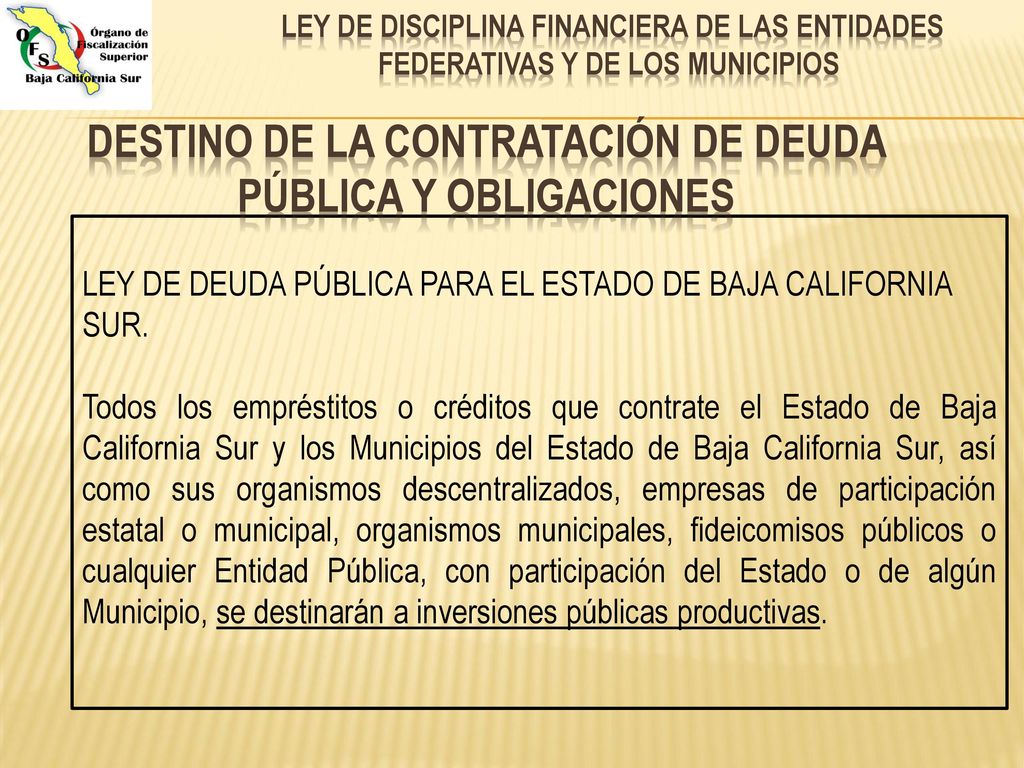 O F S Órgano de Fiscalización Superior
Baja California Sur

LEY DE DISCIPLINA FINANCIERA DE LAS ENTIDADES FEDERATIVAS Y DE LOS MUNICIPIOS

DESTINO DE LA CONTRATACIÓN DE DEUDA PÚBLICA Y OBLIGACIONES

LEY DE DEUDA PÚBLICA PARA EL ESTADO DE BAJA CALIFORNIA SUR.

Todos los empréstitos o créditos que contrate el Estado de Baja California Sur y los Municipios del Estado de Baja California Sur, así como sus organismos descentralizados, empresas de participación estatal o municipal, organismos municipales, fideicomisos públicos o cualquier Entidad Pública, con participación del Estado o de algún Municipio, se destinarán a inversiones públicas productivas.